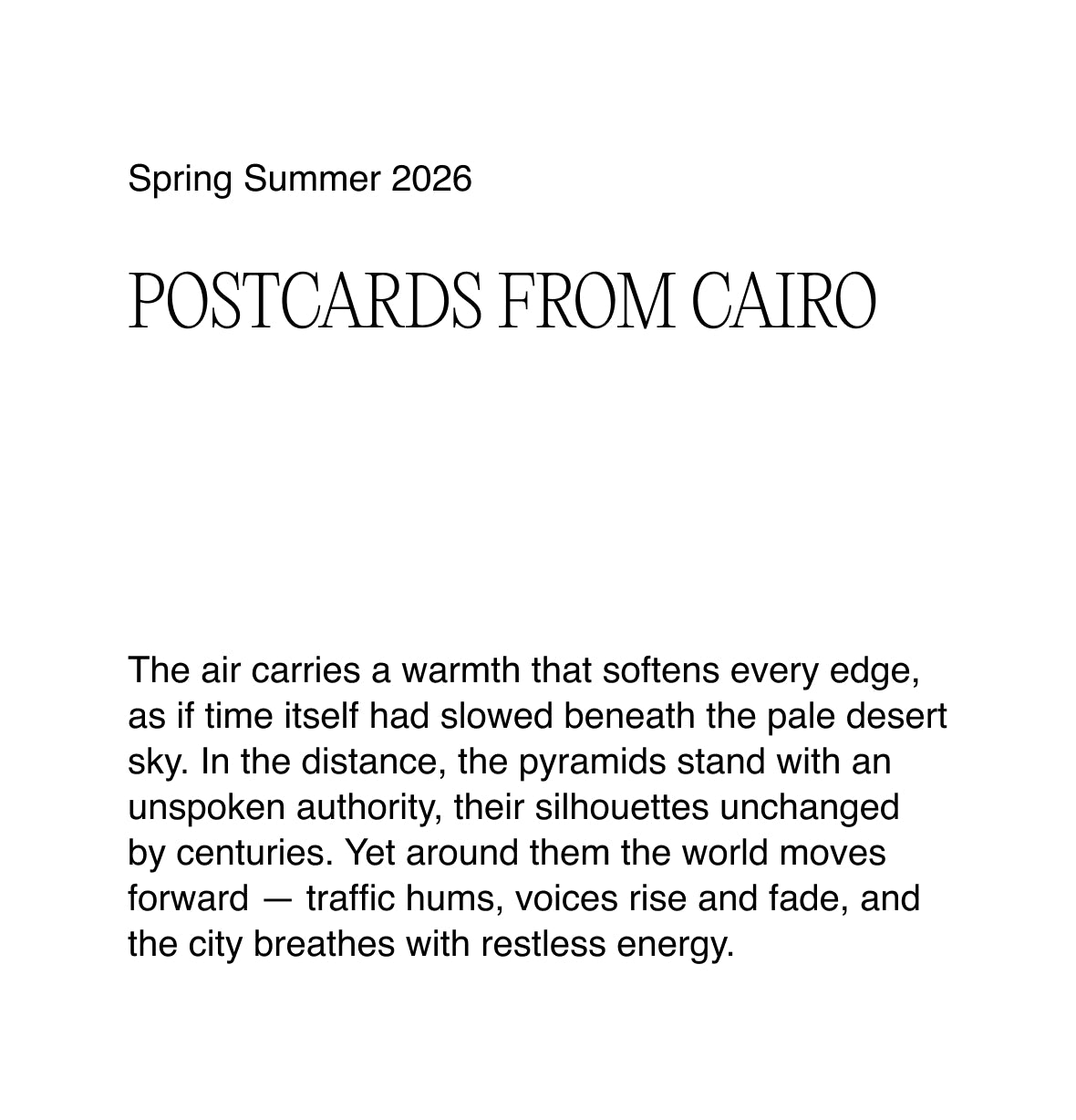 Spring Summer 2026

POSTCARDS FROM CAIRO

The air carries a warmth that softens every edge, as if time itself had slowed beneath the pale desert sky. In the distance, the pyramids stand with an unspoken authority, their silhouettes unchanged by centuries. Yet around them the world moves forward — traffic hums, voices rise and fade, and the city breathes with restless energy.